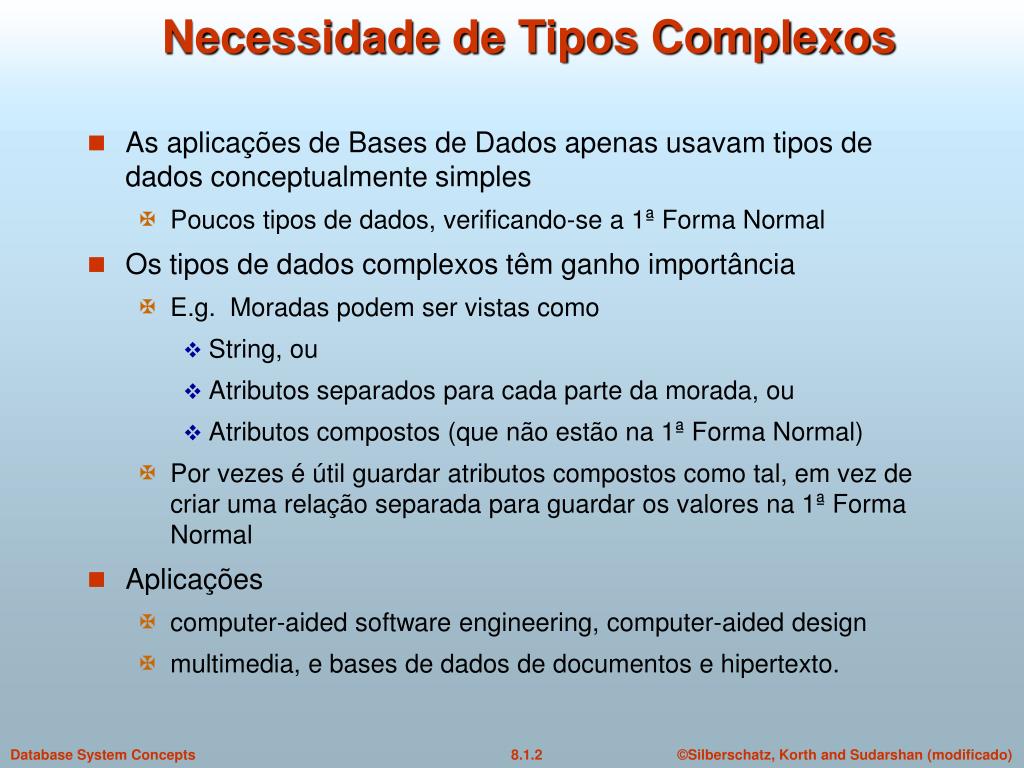 Necessidade de Tipos Complexos

As aplicações de Bases de Dados apenas usavam tipos de dados conceptualmente simples

Poucos tipos de dados, verificando-se a 1ª Forma Normal

Os tipos de dados complexos têm ganho importância

E.g. Moradas podem ser vistas como

String, ou

Atributos separados para cada parte da morada, ou

Atributos compostos (que não estão na 1ª Forma Normal)

Por vezes é útil guardar atributos compostos como tal, em vez de criar uma relação separada para guardar os valores na 1ª Forma Normal

Aplicações

computer-aided software engineering, computer-aided design

multimedia, e bases de dados de documentos e hipertexto.

Database System Concepts 8.1.2 ©Silberschatz, Korth and Sudarshan (modificado)